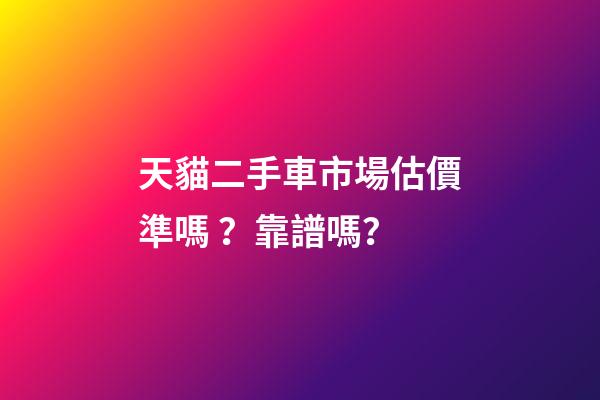 天貓二手車市場估價準嗎？ 靠譜嗎?